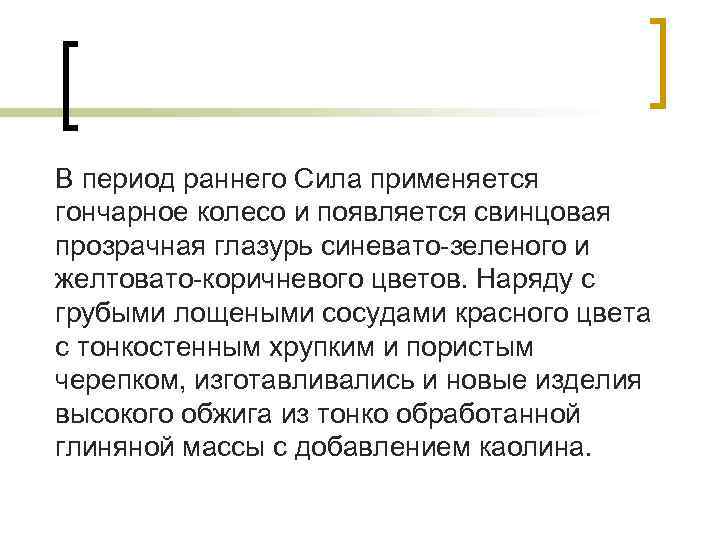 В период раннего Сила применяется гончарное колесо и появляется свинцовая прозрачная глазурь синевато-зеленого и желтовато-коричневого цветов. Наряду с грубыми лощеными сосудами красного цвета с тонкостенным хрупким и пористым черепком, изготавливались и новые изделия высокого обжига из тонко обработанной глиняной массы с добавлением каолина.